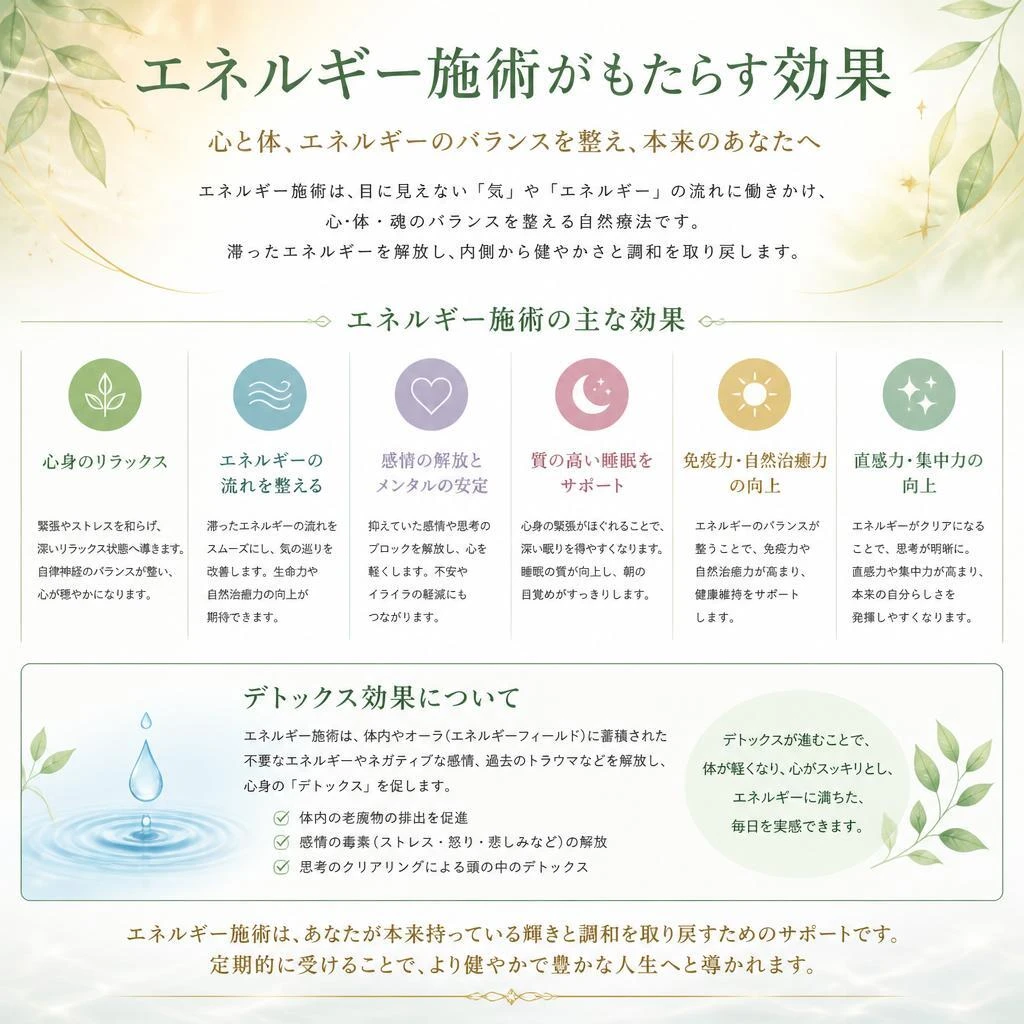 エネルギー施術がもたらす効果

心と体、エネルギーのバランスを整え、本来のあなたへ

エネルギー施術は、目に見えない「気」や「エネルギー」の流れに働きかけ、心・体・魂のバランスを整える自然療法です。滞ったエネルギーを解放し、内側から健やかさと調和を取り戻します。

エネルギー施術の主な効果

心身のリラックス

緊張やストレスを和らげ、深いリラックス状態へ導きます。自律神経のバランスが整い、心が穏やかになります。

エネルギーの流れを整える

滞ったエネルギーの流れをスムーズにし、気の巡りを改善します。生命力や自然治癒力の向上が期待できます。

感情の解放とメンタルの安定

抑えていた感情や思考のブロックを解放し、心を軽くします。不安やイライラの軽減にもつながります。

質の高い睡眠をサポート

心身の緊張がほぐれることで、深い眠りを得やすくなります。睡眠の質が向上し、朝の目覚めがすっきりします。

免疫力・自然治癒力の向上

エネルギーのバランスが整うことで、免疫力や自然治癒力が高まり、健康維持をサポートします。

直感力・集中力の向上

エネルギーがクリアになることで、思考が明晰に。直感力や集中力が高まり、本来の自分らしさを発揮しやすくなります。

デトックス効果について

エネルギー施術は、体内やオーラ(エネルギーフィールド)に蓄積された不要なエネルギーやネガティブな感情、過去のトラウマなどを解放し、心身の「デトックス」を促します。

体内の老廃物の排出を促進
感情の毒素(ストレス・怒り・悲しみなど)の解放
思考のクリアリングによる頭の中のデトックス

デトックスが進むことで、体が軽くなり、心がスッキリとし、エネルギーに満ちた、毎日を実感できます。

エネルギー施術は、あなたが本来持っている輝きと調和を取り戻すためのサポートです。定期的に受けることで、より健やかで豊かな人生へと導かれます。